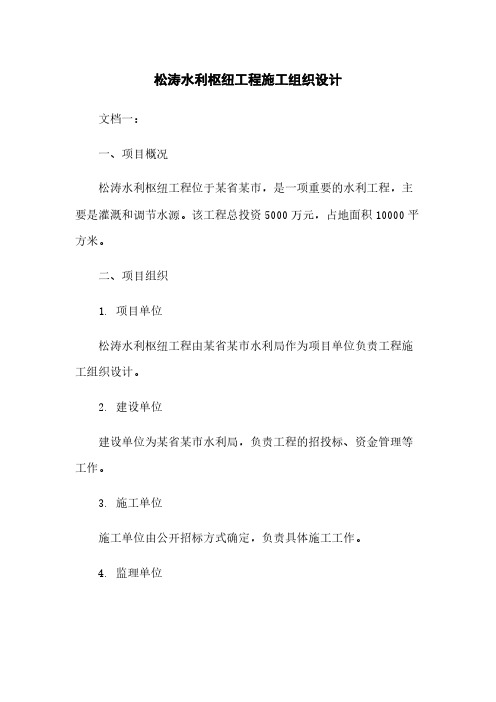 松涛水利枢纽工程施工组织设计

文档一：

一、项目概况

松涛水利枢纽工程位于某省某市，是一项重要的水利工程，主要是灌溉和调节水源。该工程总投资 5000 万元，占地面积 10000 平方米。

二、项目组织

1. 项目单位

松涛水利枢纽工程由某省某市水利局作为项目单位负责工程施工组织设计。

2. 建设单位

建设单位为某省某市水利局，负责工程的招投标、资金管理等工作。

3. 施工单位

施工单位由公开招标方式确定，负责具体施工工作。

4. 监理单位